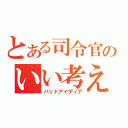 とある司令官の
いい考え
バッドアイディア